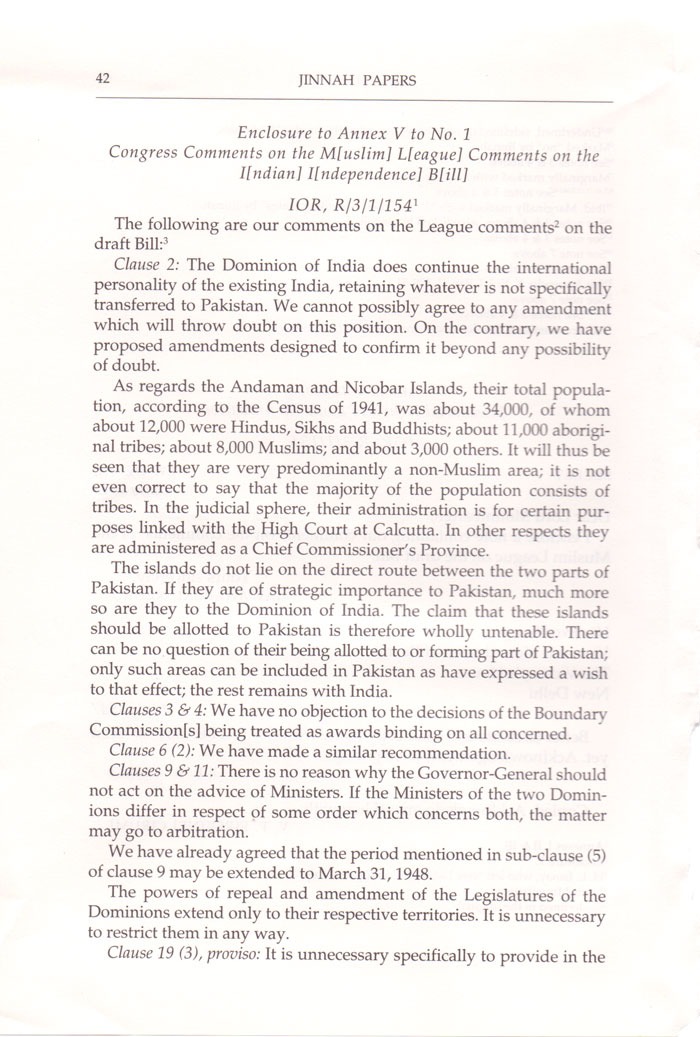 42 JINNAH PAPERS

Enclosure to Annex V to No. 1
Congress Comments on the M[uslim] L[eague] Comments on the I[ndian] I[ndependence] B[ill]

IOR, R/3/1/154$^1$

The following are our comments on the League comments$^2$ on the draft Bill:$^3$

Clause 2: The Dominion of India does continue the international personality of the existing India, retaining whatever is not specifically transferred to Pakistan. We cannot possibly agree to any amendment which will throw doubt on this position. On the contrary, we have proposed amendments designed to confirm it beyond any possibility of doubt.

As regards the Andaman and Nicobar Islands, their total population, according to the Census of 1941, was about 34,000, of whom about 12,000 were Hindus, Sikhs and Buddhists; about 11,000 aboriginal tribes; about 8,000 Muslims; and about 3,000 others. It will thus be seen that they are very predominantly a non-Muslim area; it is not even correct to say that the majority of the population consists of tribes. In the judicial sphere, their administration is for certain purposes linked with the High Court at Calcutta. In other respects they are administered as a Chief Commissioner's Province.

The islands do not lie on the direct route between the two parts of Pakistan. If they are of strategic importance to Pakistan, much more so are they to the Dominion of India. The claim that these islands should be allotted to Pakistan is therefore wholly untenable. There can be no question of their being allotted to or forming part of Pakistan; only such areas can be included in Pakistan as have expressed a wish to that effect; the rest remains with India.

Clauses 3 & 4: We have no objection to the decisions of the Boundary Commission[s] being treated as awards binding on all concerned.

Clause 6 (2): We have made a similar recommendation.

Clauses 9 & 11: There is no reason why the Governor-General should not act on the advice of Ministers. If the Ministers of the two Dominions differ in respect of some order which concerns both, the matter may go to arbitration.

We have already agreed that the period mentioned in sub-clause (5) of clause 9 may be extended to March 31, 1948.

The powers of repeal and amendment of the Legislatures of the Dominions extend only to their respective territories. It is unnecessary to restrict them in any way.

Clause 19 (3), proviso: It is unnecessary specifically to provide in the